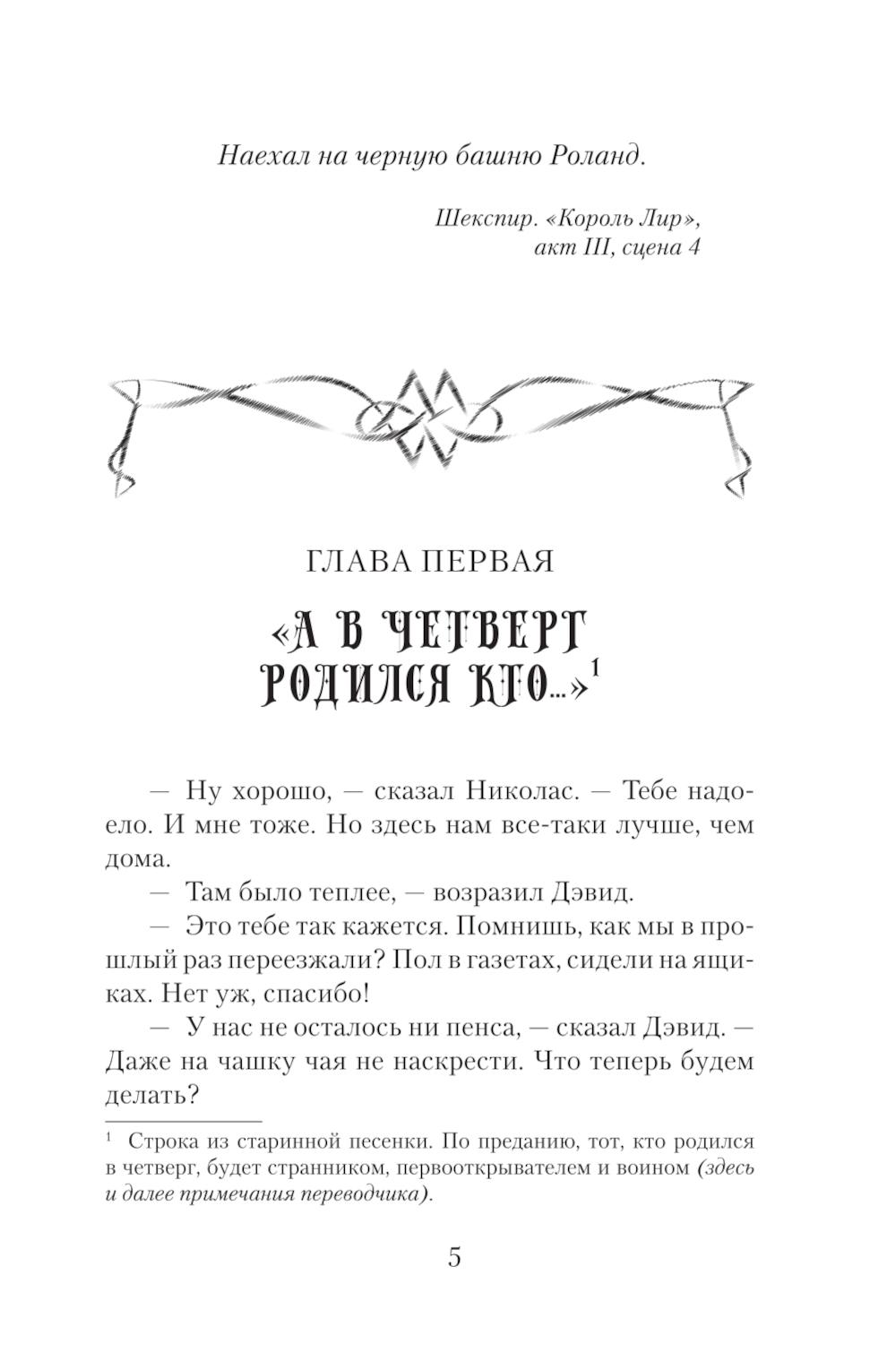 Наехал на черную башню Роланд.

Шекспир. «Король Лир», акт III, сцена 4

ГЛАВА ПЕРВАЯ

«А В ЧЕТВЕРГ РОДИЛСЯ КТО...»$^1$

— Ну хорошо, — сказал Николас. — Тебе надоело. И мне тоже. Но здесь нам все-таки лучше, чем дома.

— Там было теплее, — возразил Дэвид.

— Это тебе так кажется. Помнишь, как мы в прошлый раз переезжали? Пол в газетах, сидели на ящиках. Нет уж, спасибо!

— У нас не осталось ни пенса, — сказал Дэвид. — Даже на чашку чая не наскрести. Что теперь будем делать?

$^1$ Строка из старинной песенки. По преданию, тот, кто родился в четверг, будет странником, первооткрывателем и воином (здесь и далее примечания переводчика).

5